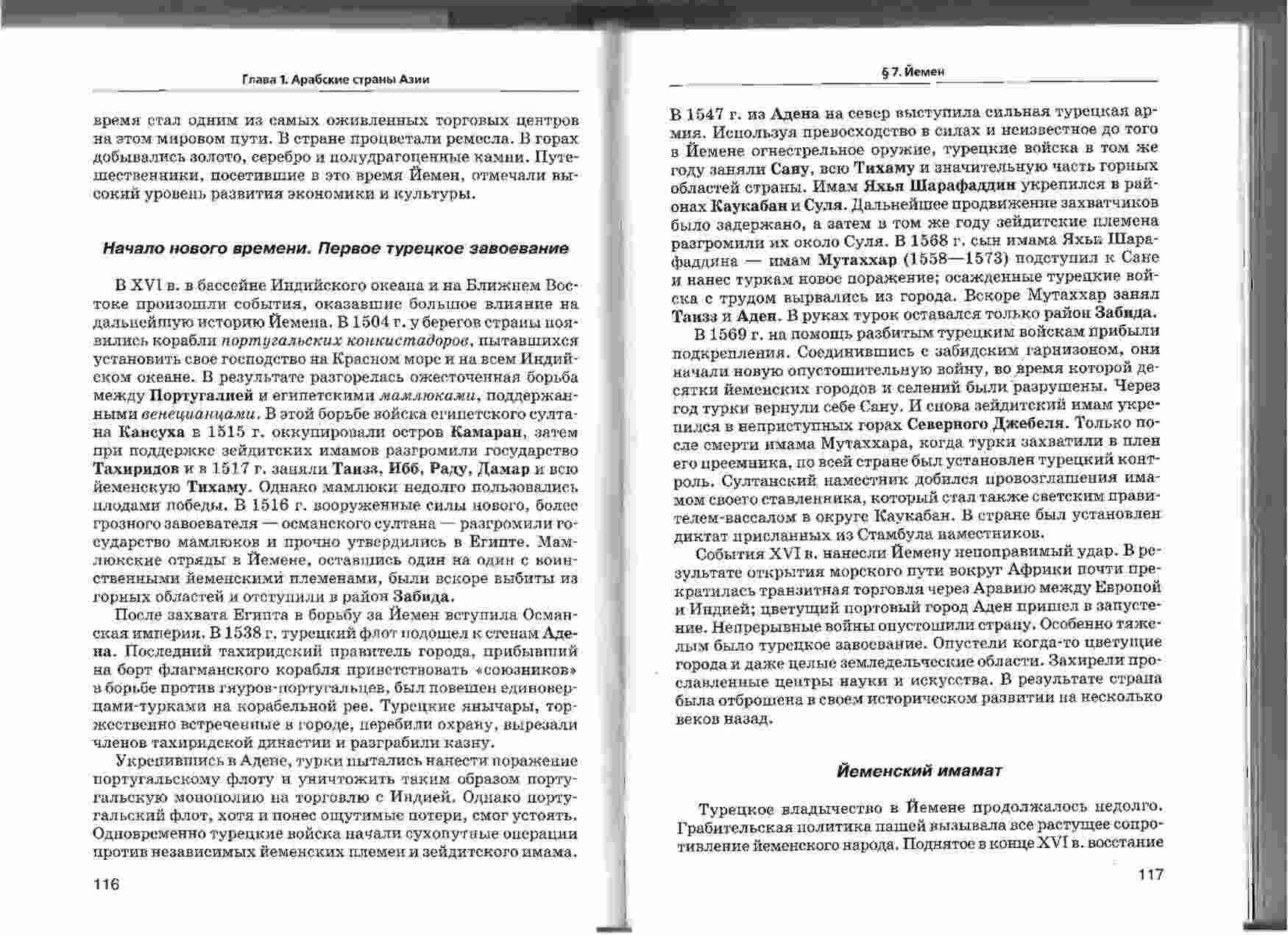 Глава 1. Арабские страны Азии

время стал одним из самых оживленных торговых центров на этом мировом пути. В стране процветали ремесла. В горах добывались золото, серебро и полудрагоценные камни. Путешественники, посетившие в это время Йемен, отмечали высокий уровень развития экономики и культуры.

Начало нового времени. Первое турецкое завоевание

В XVI в. в бассейне Индийского океана и на Ближнем Востоке произошли события, оказавшие большое влияние на дальнейшую историю Йемена. В 1504 г. у берегов страны появились корабли португальских конкистадоров, пытавшихся установить свое господство на Красном море и на всем Индийском океане. В результате разгорелась ожесточенная борьба между Португалией и египетскими мамлюками, поддержанными венецианцами. В этой борьбе войска египетского султана Кансуха в 1515 г. оккупировали остров Камаран, затем при поддержке зейдитских имамов разгромили государство Тахиридов и в 1517 г. заняли Таизз, Ибб, Раду, Дамар и всю йеменскую Тихаму. Однако мамлюки недолго пользовались плодами победы. В 1516 г. вооруженные силы нового, более грозного завоевателя — османского султана — разгромили государство мамлюков и прочно утвердились в Египте. Мамлюкские отряды в Йемене, оставшись один на один с воинственными йеменскими племенами, были вскоре выбиты из горных областей и отступили в район Забида.

После захвата Египта в борьбу за Йемен вступила Османская империя. В 1538 г. турецкий флот подошел к стенам Адена. Последний тахиридский правитель города, прибывший на борт флагманского корабля приветствовать «союзников» в борьбе против гяуров-португальцев, был повешен единоверцами-турками на корабельной рее. Турецкие янычары, торжественно встреченные в городе, перебили охрану, вырезали членов тахиридской династии и разграбили казну.

Укрепившись в Адене, турки пытались нанести поражение португальскому флоту и уничтожить таким образом португальскую монополию на торговлю с Индией. Однако португальский флот, хотя и понес ощутимые потери, смог устоять. Одновременно турецкие войска начали сухопутные операции против независимых йеменских племен и зейдитского имама.

116

§ 7. Йемен

В 1547 г. из Адена на север выступила сильная турецкая армия. Используя превосходство в силах и неизвестное до того в Йемене огнестрельное оружие, турецкие войска в том же году заняли Сану, всю Тихаму и значительную часть горных областей страны. Имам Яхья Шарафаддин укрепился в районах Каукабан и Суля. Дальнейшее продвижение захватчиков было задержано, а затем в том же году зейдитские племена разгромили их около Суля. В 1568 г. сын имама Яхьи Шарафаддина — имам Мутаххар (1558—1573) подступил к Сане и нанес туркам новое поражение; осажденные турецкие войска с трудом вырвались из города. Вскоре Мутаххар занял Таизз и Аден. В руках турок оставался только район Забида.

В 1569 г. на помощь разбитым турецким войскам прибыли подкрепления. Соединившись с забидским гарнизоном, они начали новую опустошительную войну, во время которой десятки йеменских городов и селений были разрушены. Через год турки вернули себе Сану. И снова зейдитский имам укрепился в неприступных горах Северного Джебеля. Только после смерти имама Мутаххара, когда турки захватили в плен его преемника, по всей стране был установлен турецкий контроль. Султанский наместник добился провозглашения имамом своего ставленника, который стал также светским правителем-вассалом в округе Каукабан. В стране был установлен диктат присланных из Стамбула наместников.

События XVI в. нанесли Йемену непоправимый удар. В результате открытия морского пути вокруг Африки почти прекратилась транзитная торговля через Аравию между Европой и Индией; цветущий портовый город Аден пришел в запустение. Непрерывные войны опустошили страну. Особенно тяжелым было турецкое завоевание. Опустели когда-то цветущие города и даже целые земледельческие области. Захирели прославленные центры науки и искусства. В результате страна была отброшена в своем историческом развитии на несколько веков назад.

Йеменский имамат

Турецкое владычество в Йемене продолжалось недолго. Грабительская политика пашей вызывала все растущее сопротивление йеменского народа. Поднятое в конце XVI в. восстание

117